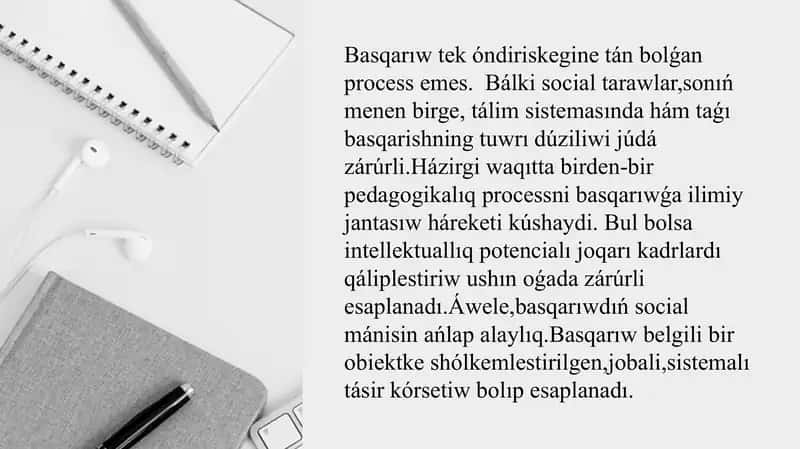 Basqarıw tek óndiriskegine tán bolǵan process emes.  Bálki social tarawlar,sonıń menen birge, tálim sistemasında hám taǵı basqarishning tuwrı dúziliwi júdá zárúrli.Házirgi waqıtta birden-bir pedagogikalıq processni basqarıwǵa ilimiy jantasıw háreketi kúshaydi. Bul bolsa intellektuallıq potencialı joqarı kadrlardı qáliplestiriw ushın oǵada zárúrli esaplanadı.Áwele,basqarıwdıń social mánisin ańlap alaylıq.Basqarıw belgili bir obiektke shólkemlestirilgen,jobali,sistemalı tásir kórsetiw bolıp esaplanadı.